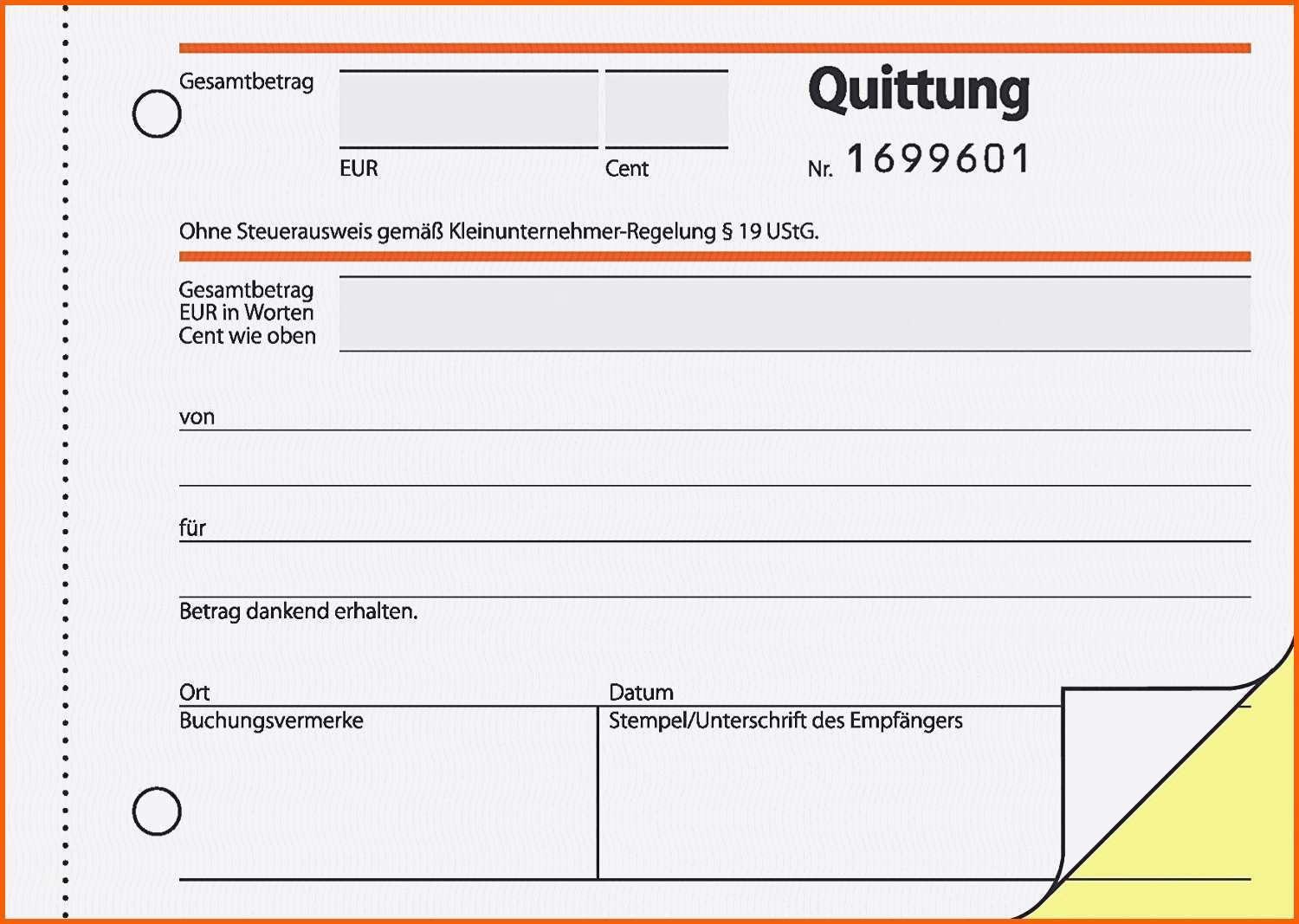 Gesamtbetrag

EUR

Cent

Quittung

Nr. 1699601

Ohne Steuerausweis gemäß Kleinunternehmer-Regelung § 19 UStG.

Gesamtbetrag
EUR in Worten
Cent wie oben

von

für

Betrag dankend erhalten.

Ort

Datum

Buchungsvermerke

Stempel/Unterschrift des Empfängers